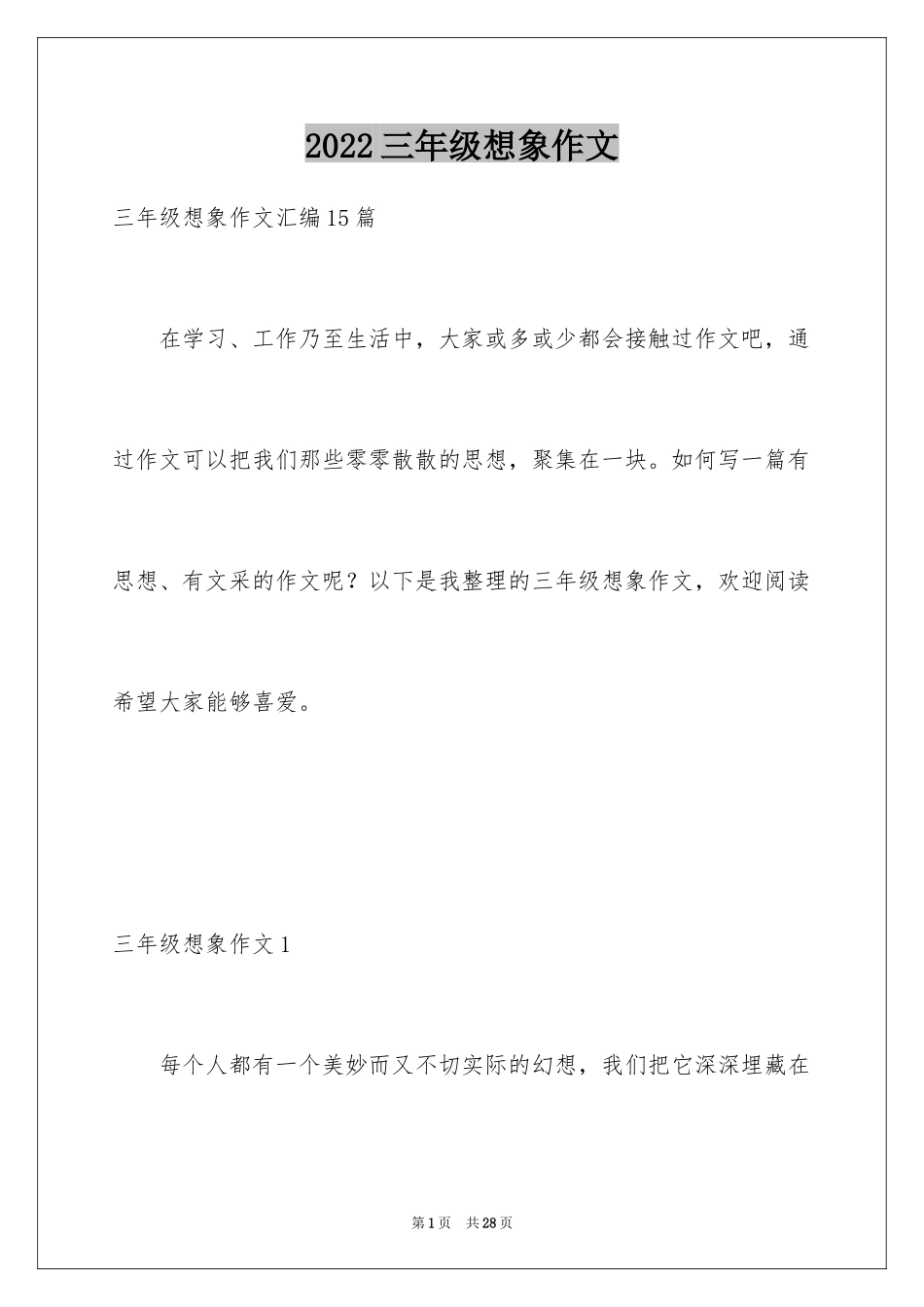 2022三年级想象作文

三年级想象作文汇编15篇

在学习、工作乃至生活中，大家或多或少都会接触过作文吧，通过作文可以把我们那些零零散散的思想，聚集在一块。如何写一篇有思想、有文采的作文呢？以下是我整理的三年级想象作文，欢迎阅读希望大家能够喜爱。

三年级想象作文1

每个人都有一个美妙而又不切实际的幻想，我们把它深深埋藏在

第1页 共28页